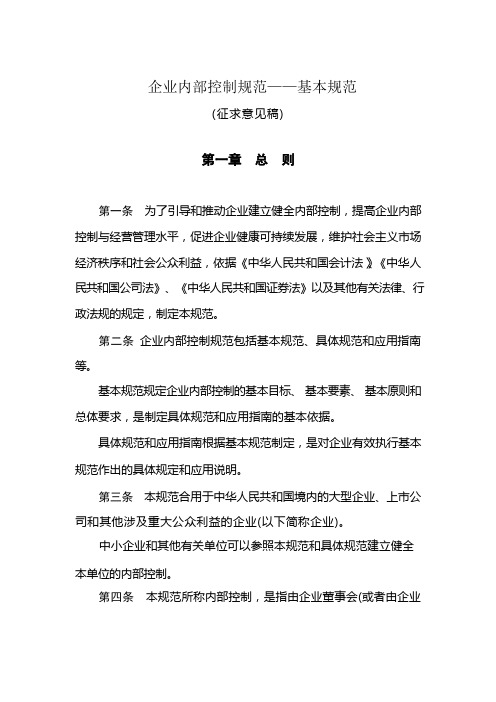 企业内部控制规范——基本规范

(征求意见稿)

第一章 总 则

第一条 为了引导和推动企业建立健全内部控制，提高企业内部控制与经营管理水平，促进企业健康可持续发展，维护社会主义市场经济秩序和社会公众利益，依据《中华人民共和国会计法》《中华人民共和国公司法》、《中华人民共和国证券法》以及其他有关法律、行政法规的规定，制定本规范。

第二条 企业内部控制规范包括基本规范、具体规范和应用指南等。

基本规范规定企业内部控制的基本目标、基本要素、基本原则和总体要求，是制定具体规范和应用指南的基本依据。

具体规范和应用指南根据基本规范制定，是对企业有效执行基本规范作出的具体规定和应用说明。

第三条 本规范合用于中华人民共和国境内的大型企业、上市公司和其他涉及重大公众利益的企业(以下简称企业)。

中小企业和其他有关单位可以参照本规范和具体规范建立健全本单位的内部控制。

第四条 本规范所称内部控制，是指由企业董事会(或者由企业